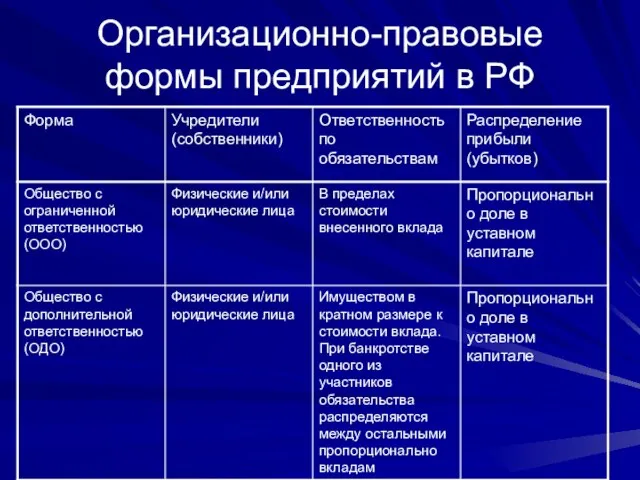 Организационно-правовые формы предприятий в РФ

| Форма | Учредители (собственники) | Ответственность по обязательствам | Распределение прибыли (убытков) |
|---|---|---|---|
| Общество с ограниченной ответственностью (ООО) | Физические и/или юридические лица | В пределах стоимости внесенного вклада | Пропорционально доле в уставном капитале |
| Общество с дополнительной ответственностью (ОДО) | Физические и/или юридические лица | Имуществом в кратном размере к стоимости вклада. При банкротстве одного из участников обязательства распределяются между остальными пропорционально вкладам | Пропорционально доле в уставном капитале |